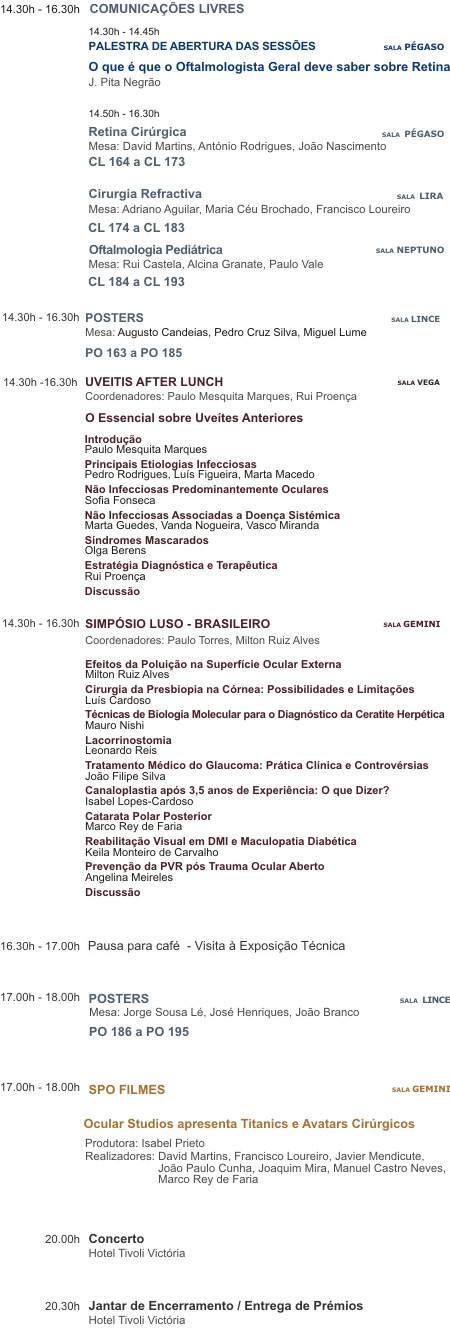 14.30h - 16.30h COMUNICAÇÕES LIVRES

14.30h - 14.45h
PALESTRA DE ABERTURA DAS SESSÕES SALA PÉGASO
O que é que o Oftalmologista Geral deve saber sobre Retina
J. Pita Negrão

14.50h - 16.30h
Retina Cirúrgica SALA PÉGASO
Mesa: David Martins, António Rodrigues, João Nascimento
CL 164 a CL 173

Cirurgia Refractiva SALA LIRA
Mesa: Adriano Aguilar, Maria Céu Brochado, Francisco Loureiro
CL 174 a CL 183

Oftalmologia Pediátrica SALA NEPTUNO
Mesa: Rui Castela, Alcina Granate, Paulo Vale
CL 184 a CL 193

14.30h - 16.30h POSTERS SALA LINCE
Mesa: Augusto Candeias, Pedro Cruz Silva, Miguel Lume
PO 163 a PO 185

14.30h -16.30h UVEITIS AFTER LUNCH SALA VEGA
Coordenadores: Paulo Mesquita Marques, Rui Proença

O Essencial sobre Uveítes Anteriores

Introdução
Paulo Mesquita Marques
Principais Etiologias Infecciosas
Pedro Rodrigues, Luís Figueira, Marta Macedo
Não Infecciosas Predominantemente Oculares
Sofia Fonseca
Não Infecciosas Associadas a Doença Sistémica
Marta Guedes, Vanda Nogueira, Vasco Miranda
Síndromes Mascarados
Olga Berens
Estratégia Diagnóstica e Terapêutica
Rui Proença
Discussão

14.30h - 16.30h SIMPÓSIO LUSO - BRASILEIRO SALA GEMINI
Coordenadores: Paulo Torres, Milton Ruiz Alves

Efeitos da Poluição na Superfície Ocular Externa
Milton Ruiz Alves
Cirurgia da Presbiopia na Córnea: Possibilidades e Limitações
Luís Cardoso
Técnicas de Biologia Molecular para o Diagnóstico da Ceratite Herpética
Mauro Nishi
Lacorrinostomia
Leonardo Reis
Tratamento Médico do Glaucoma: Prática Clínica e Controvérsias
João Filipe Silva
Canaloplastia após 3,5 anos de Experiência: O que Dizer?
Isabel Lopes-Cardoso
Catarata Polar Posterior
Marco Rey de Faria
Reabilitação Visual em DMI e Maculopatia Diabética
Keila Monteiro de Carvalho
Prevenção da PVR pós Trauma Ocular Aberto
Angelina Meireles
Discussão

16.30h - 17.00h Pausa para café - Visita à Exposição Técnica

17.00h - 18.00h POSTERS SALA LINCE
Mesa: Jorge Sousa Lé, José Henriques, João Branco
PO 186 a PO 195

17.00h - 18.00h SPO FILMES SALA GEMINI

Ocular Studios apresenta Titanics e Avatars Cirúrgicos
Produtora: Isabel Prieto
Realizadores: David Martins, Francisco Loureiro, Javier Mendicute, João Paulo Cunha, Joaquim Mira, Manuel Castro Neves, Marco Rey de Faria

20.00h Concerto
Hotel Tivoli Victória

20.30h Jantar de Encerramento / Entrega de Prémios
Hotel Tivoli Victória